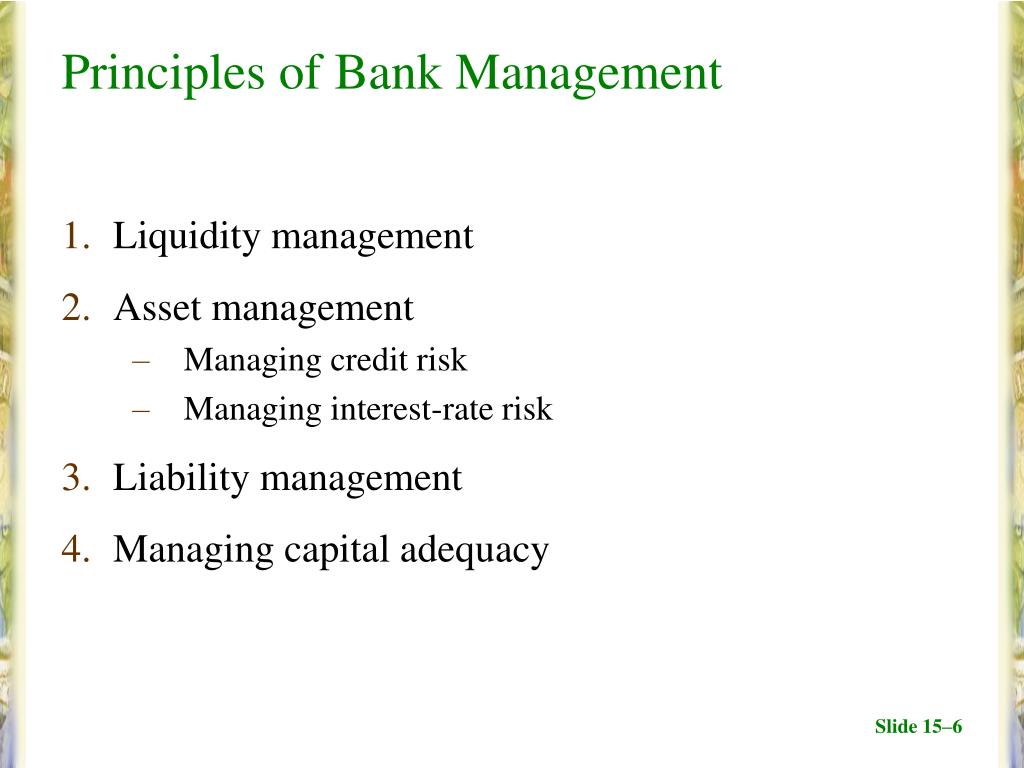 Principles of Bank Management

1. Liquidity management
2. Asset management
   – Managing credit risk
   – Managing interest-rate risk
3. Liability management
4. Managing capital adequacy

Slide 15–6